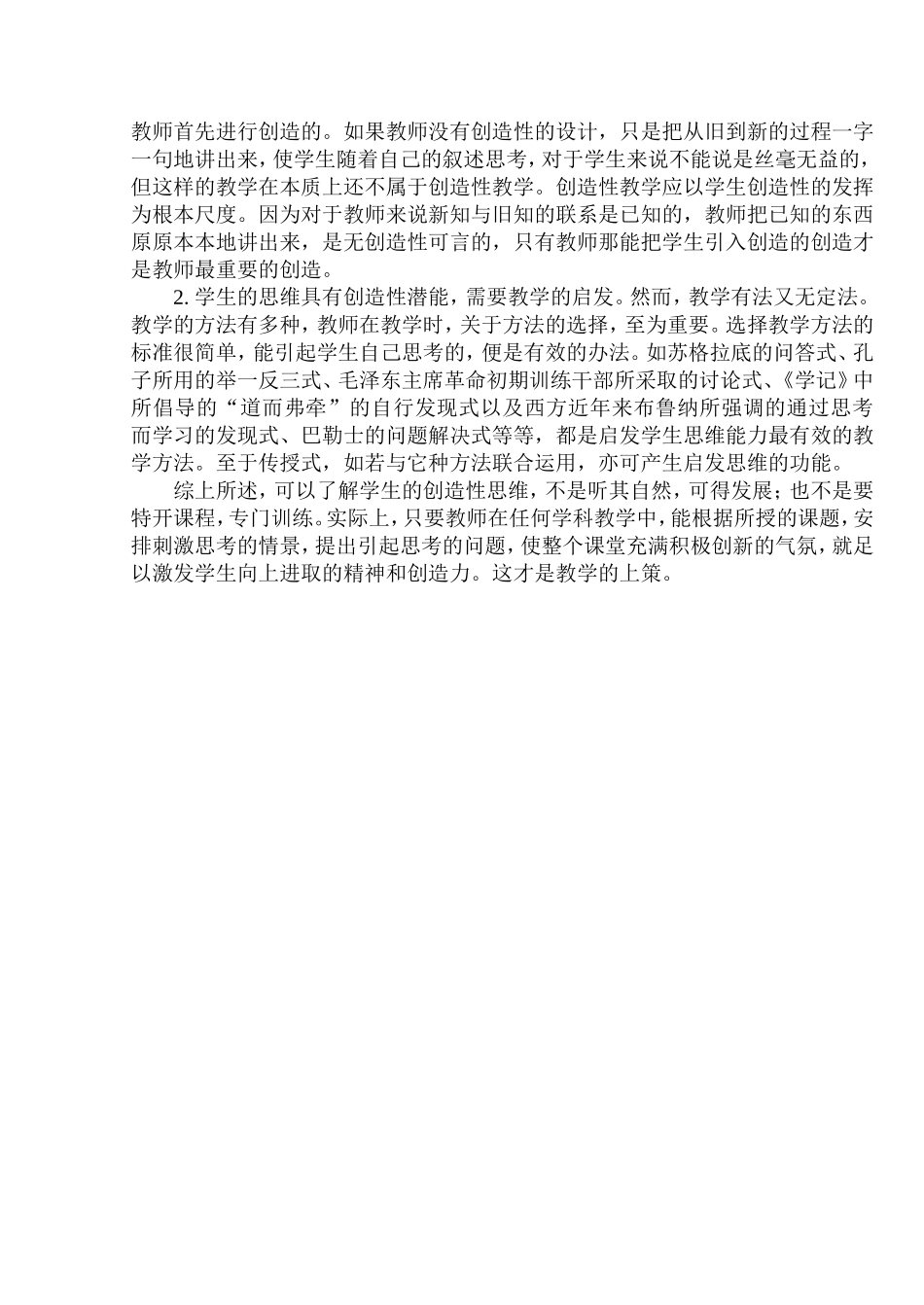 教师首先进行创造的。如果教师没有创造性的设计，只是把从旧到新的过程一字一句地讲出来，使学生随着自己的叙述思考，对于学生来说不能说是丝毫无益的，但这样的教学在本质上还不属于创造性教学。创造性教学应以学生创造性的发挥为根本尺度。因为对于教师来说新知与旧知的联系是已知的，教师把已知的东西原原本本地讲出来，是无创造性可言的，只有教师那能把学生引入创造的创造才是教师最重要的创造。

2. 学生的思维具有创造性潜能，需要教学的启发。然而，教学有法又无定法。教学的方法有多种，教师在教学时，关于方法的选择，至为重要。选择教学方法的标准很简单，能引起学生自己思考的，便是有效的办法。如苏格拉底的问答式、孔子所用的举一反三式、毛泽东主席革命初期训练干部所采取的讨论式、《学记》中所倡导的“道而弗牵”的自行发现式以及西方近年来布鲁纳所强调的通过思考而学习的发现式、巴勒士的问题解决式等等，都是启发学生思维能力最有效的教学方法。至于传授式，如若与它种方法联合运用，亦可产生启发思维的功能。

综上所述，可以了解学生的创造性思维，不是听其自然，可得发展；也不是要特开课程，专门训练。实际上，只要教师在任何学科教学中，能根据所授的课题，安排刺激思考的情景，提出引起思考的问题，使整个课堂充满积极创新的气氛，就足以激发学生向上进取的精神和创造力。这才是教学的上策。